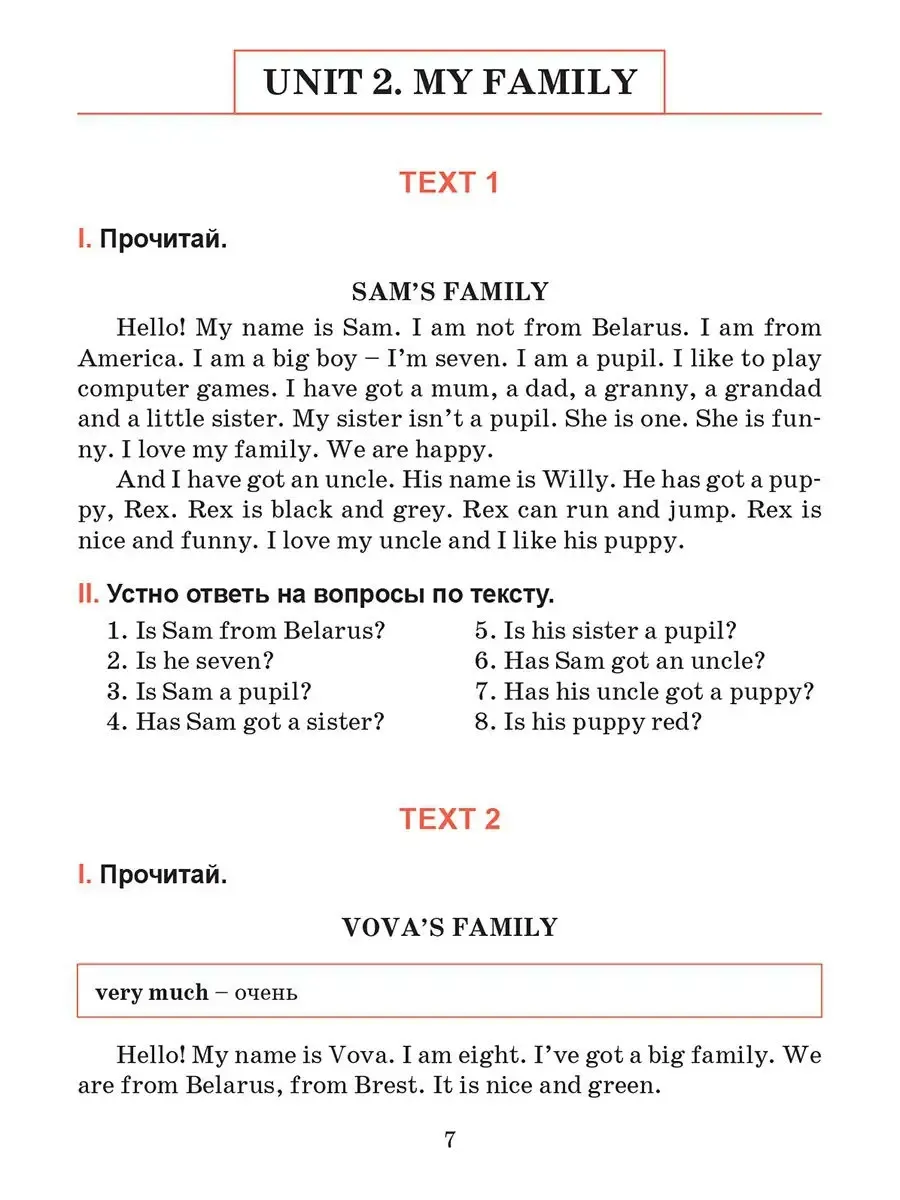 UNIT 2. MY FAMILY

TEXT 1

I. Прочитай.

SAM'S FAMILY

Hello! My name is Sam. I am not from Belarus. I am from America. I am a big boy – I'm seven. I am a pupil. I like to play computer games. I have got a mum, a dad, a granny, a grandad and a little sister. My sister isn't a pupil. She is one. She is funny. I love my family. We are happy.

And I have got an uncle. His name is Willy. He has got a puppy, Rex. Rex is black and grey. Rex can run and jump. Rex is nice and funny. I love my uncle and I like his puppy.

II. Устно ответь на вопросы по тексту.

1. Is Sam from Belarus?
2. Is he seven?
3. Is Sam a pupil?
4. Has Sam got a sister?

5. Is his sister a pupil?
6. Has Sam got an uncle?
7. Has his uncle got a puppy?
8. Is his puppy red?

TEXT 2

I. Прочитай.

VOVA'S FAMILY

very much – очень

Hello! My name is Vova. I am eight. I've got a big family. We are from Belarus, from Brest. It is nice and green.

7